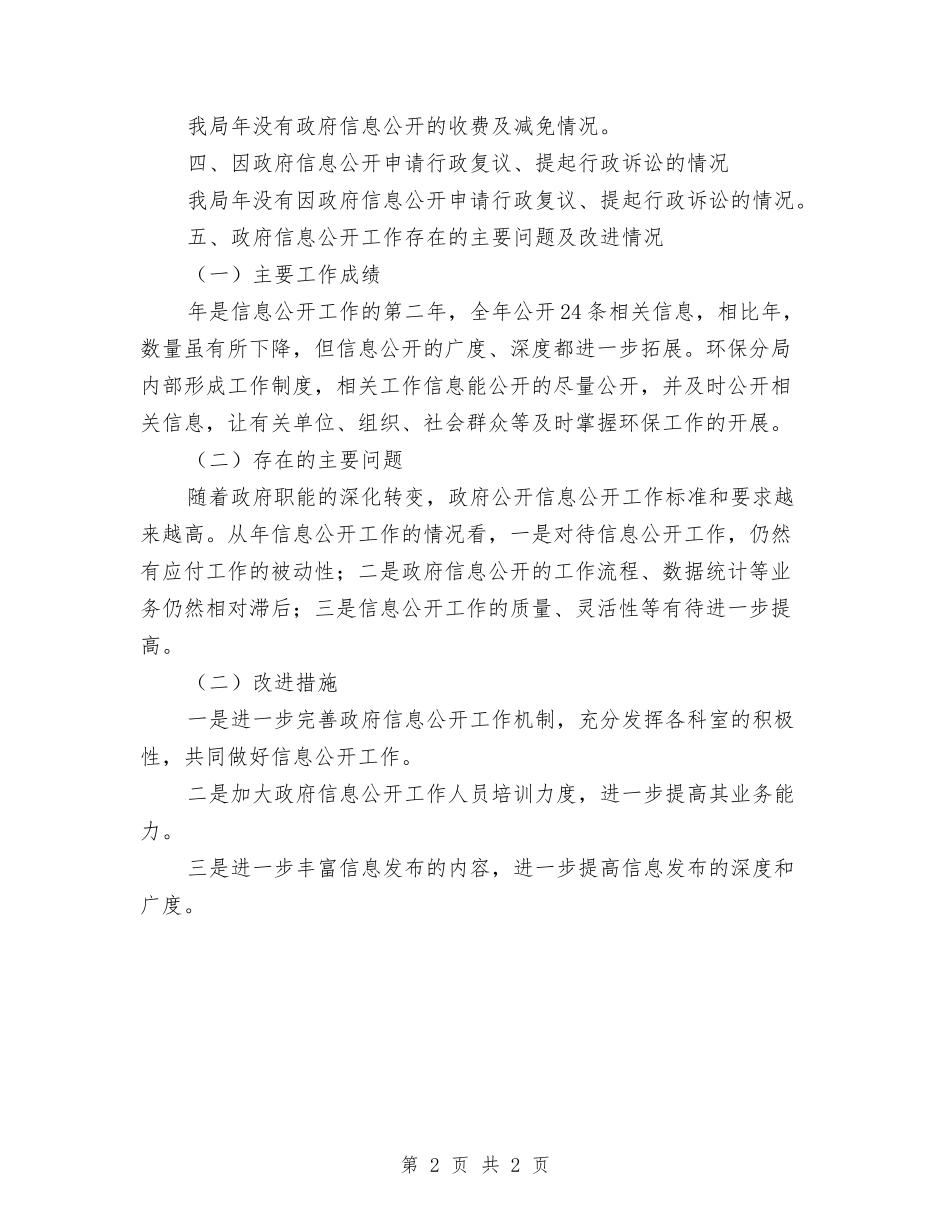 我局年没有政府信息公开的收费及减免情况。

四、因政府信息公开申请行政复议、提起行政诉讼的情况

我局年没有因政府信息公开申请行政复议、提起行政诉讼的情况。

五、政府信息公开工作存在的主要问题及改进情况

（一）主要工作成绩

年是信息公开工作的第二年，全年公开24条相关信息，相比年，数量虽有所下降，但信息公开的广度、深度都进一步拓展。环保分局内部形成工作制度，相关工作信息能公开的尽量公开，并及时公开相关信息，让有关单位、组织、社会群众等及时掌握环保工作的开展。

（二）存在的主要问题

随着政府职能的深化转变，政府公开信息公开工作标准和要求越来越高。从年信息公开工作的情况看，一是对待信息公开工作，仍然有应付工作的被动性；二是政府信息公开的工作流程、数据统计等业务仍然相对滞后；三是信息公开工作的质量、灵活性等有待进一步提高。

（二）改进措施

一是进一步完善政府信息公开工作机制，充分发挥各科室的积极性，共同做好信息公开工作。

二是加大政府信息公开工作人员培训力度，进一步提高其业务能力。

三是进一步丰富信息发布的内容，进一步提高信息发布的深度和广度。

第 2 页 共 2 页